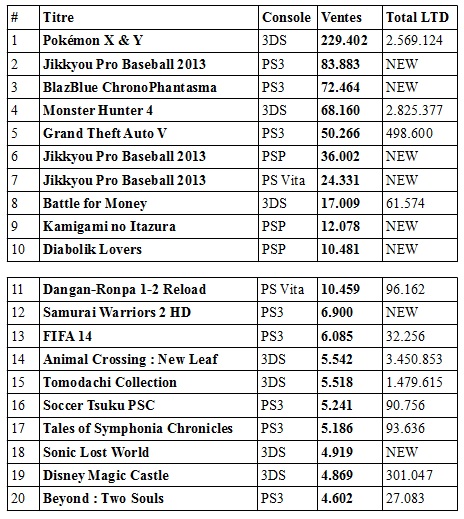 | # | Titre | Console | Ventes | Total LTD |
|---|---|---|---|---|
| 1 | Pokémon X & Y | 3DS | 229.402 | 2.569.124 |
| 2 | Jikkyou Pro Baseball 2013 | PS3 | 83.883 | NEW |
| 3 | BlazBlue ChronoPhantasma | PS3 | 72.464 | NEW |
| 4 | Monster Hunter 4 | 3DS | 68.160 | 2.825.377 |
| 5 | Grand Theft Auto V | PS3 | 50.266 | 498.600 |
| 6 | Jikkyou Pro Baseball 2013 | PSP | 36.002 | NEW |
| 7 | Jikkyou Pro Baseball 2013 | PS Vita | 24.331 | NEW |
| 8 | Battle for Money | 3DS | 17.009 | 61.574 |
| 9 | Kamigami no Itazura | PSP | 12.078 | NEW |
| 10 | Diabolik Lovers | PSP | 10.481 | NEW |

| 11 | Dangan-Ronpa 1-2 Reload | PS Vita | 10.459 | 96.162 |
|---|---|---|---|---|
| 12 | Samurai Warriors 2 HD | PS3 | 6.900 | NEW |
| 13 | FIFA 14 | PS3 | 6.085 | 32.256 |
| 14 | Animal Crossing : New Leaf | 3DS | 5.542 | 3.450.853 |
| 15 | Tomodachi Collection | 3DS | 5.518 | 1.479.615 |
| 16 | Soccer Tsuku PSC | PS3 | 5.241 | 90.756 |
| 17 | Tales of Symphonia Chronicles | PS3 | 5.186 | 93.636 |
| 18 | Sonic Lost World | 3DS | 4.919 | NEW |
| 19 | Disney Magic Castle | 3DS | 4.869 | 301.047 |
| 20 | Beyond : Two Souls | PS3 | 4.602 | 27.083 |